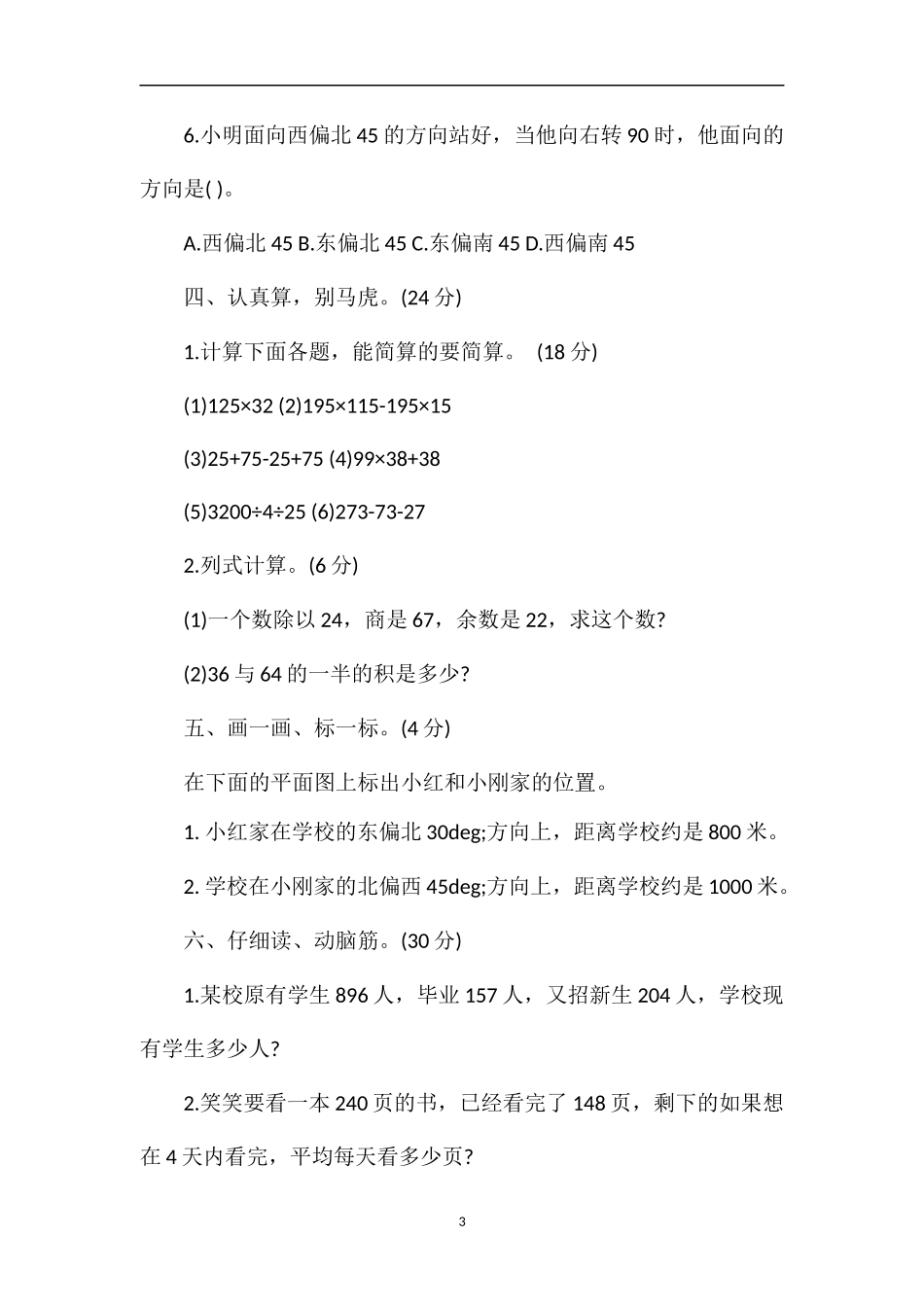 6.小明面向西偏北 45 的方向站好，当他向右转 90 时，他面向的方向是( )。

A.西偏北 45 B.东偏北 45 C.东偏南 45 D.西偏南 45

四、认真算，别马虎。(24 分)

1.计算下面各题，能简算的要简算。 (18 分)

(1)125×32 (2)195×115-195×15

(3)25+75-25+75 (4)99×38+38

(5)3200÷4÷25 (6)273-73-27

2.列式计算。(6 分)

(1)一个数除以 24，商是 67，余数是 22，求这个数?

(2)36 与 64 的一半的积是多少?

五、画一画、标一标。(4 分)

在下面的平面图上标出小红和小刚家的位置。

1. 小红家在学校的东偏北 30deg;方向上，距离学校约是 800 米。

2. 学校在小刚家的北偏西 45deg;方向上，距离学校约是 1000 米。

六、仔细读、动脑筋。(30 分)

1.某校原有学生 896 人，毕业 157 人，又招新生 204 人，学校现有学生多少人?

2.笑笑要看一本 240 页的书，已经看完了 148 页，剩下的如果想在 4 天内看完，平均每天看多少页?

3